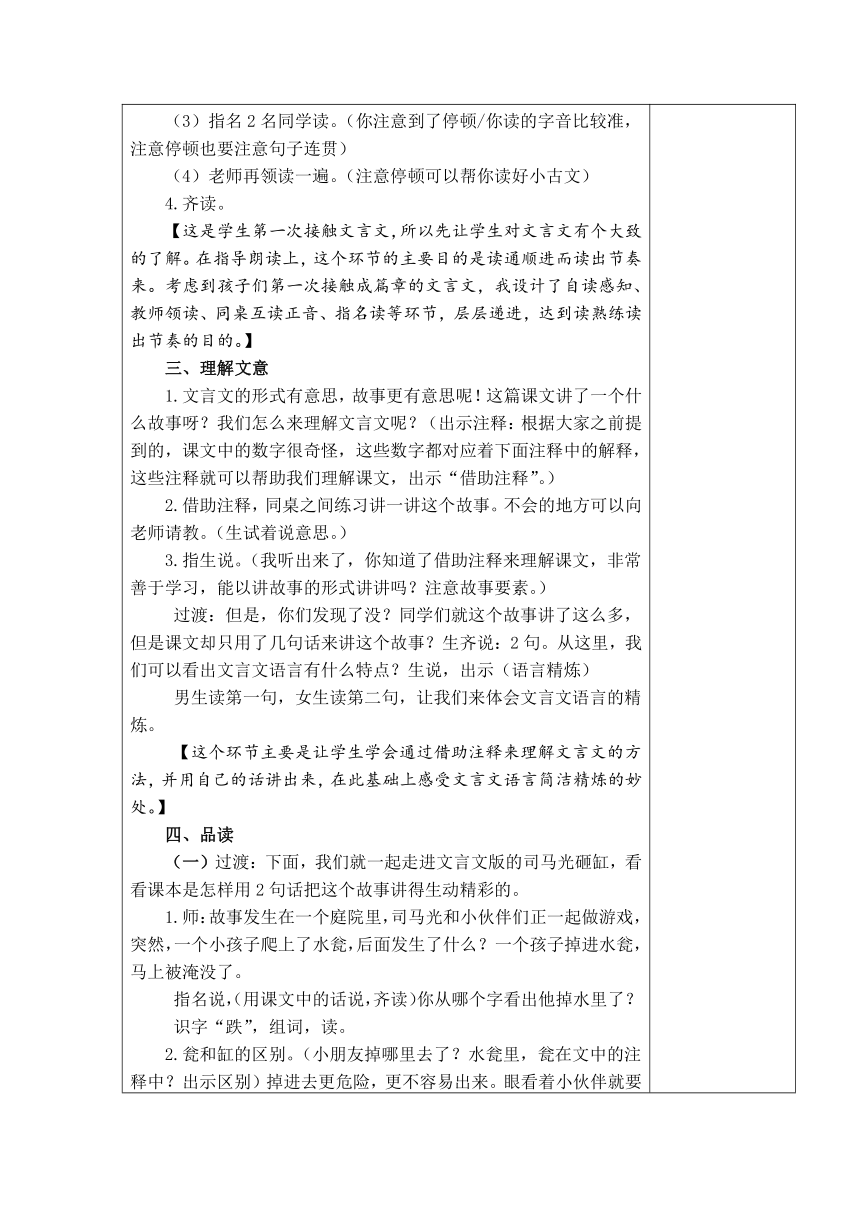 （3）指名 2 名同学读。（你注意到了停顿/你读的字音比较准，注意停顿也要注意句子连贯）

（4）老师再领读一遍。（注意停顿可以帮你读好小古文）

4. 齐读。

【这是学生第一次接触文言文，所以先让学生对文言文有个大致的了解。在指导朗读上，这个环节的主要目的是读通顺进而读出节奏来。考虑到孩子们第一次接触成篇章的文言文，我设计了自读感知、教师领读、同桌互读正音、指名读等环节，层层递进，达到读熟练读出节奏的目的。】

三、理解文意

1. 文言文的形式有意思，故事更有意思呢！这篇课文讲了一个什么故事呀？我们怎么来理解文言文呢？（出示注释：根据大家之前提到的，课文中的数字很奇怪，这些数字都对应着下面注释中的解释，这些注释就可以帮助我们理解课文，出示“借助注释”。）

2. 借助注释，同桌之间练习讲一讲这个故事。不会的地方可以向老师请教。（生试着说意思。）

3. 指生说。（我听出来了，你知道了借助注释来理解课文，非常善于学习，能以讲故事的形式讲讲吗？注意故事要素。）

过渡：但是，你们发现了没？同学们就这个故事讲了这么多，但是课文却只用了几句话来讲这个故事？生齐说：2 句。从这里，我们可以看出文言文语言有什么特点？生说，出示（语言精炼）

男生读第一句，女生读第二句，让我们来体会文言文语言的精炼。

【这个环节主要是让学生学会通过借助注释来理解文言文的方法，并用自己的话讲出来，在此基础上感受文言文语言简洁精炼的妙处。】

四、品读

（一）过渡：下面，我们就一起走进文言文版的司马光砸缸，看看课本是怎样用 2 句话把这个故事讲得生动精彩的。

1. 师：故事发生在一个庭院里，司马光和小伙伴们正一起做游戏，突然，一个小孩子爬上了水瓮，后面发生了什么？一个孩子掉进水瓮，马上被淹没了。

指名说，(用课文中的话说，齐读)你从哪个字看出他掉水里了？

识字“跌”，组词，读。

2. 瓮和缸的区别。（小朋友掉哪里去了？水瓮里，瓮在文中的注释中？出示区别）掉进去更危险，更不容易出来。眼看着小伙伴就要